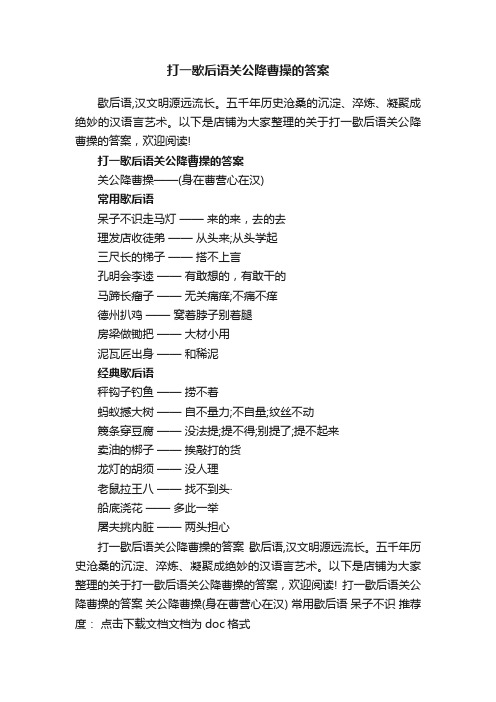 打一歇后语关公降曹操的答案

歇后语,汉文明源远流长。五千年历史沧桑的沉淀、淬炼、凝聚成绝妙的汉语言艺术。以下是店铺为大家整理的关于打一歇后语关公降曹操的答案，欢迎阅读!

打一歇后语关公降曹操的答案

关公降曹操——(身在曹营心在汉)

常用歇后语

呆子不识走马灯 —— 来的来，去的去

理发店收徒弟 —— 从头来;从头学起

三尺长的梯子 —— 搭不上言

孔明会李逵 —— 有敢想的，有敢干的

马蹄长瘤子 —— 无关痛痒;不痛不痒

德州扒鸡 —— 窝着脖子别着腿

房梁做锄把 —— 大材小用

泥瓦匠出身 —— 和稀泥

经典歇后语

秤钩子钓鱼 —— 捞不着

蚂蚁撼大树 —— 自不量力;不自量;纹丝不动

篾条穿豆腐 —— 没法提;提不得;别提了;提不起来

卖油的梆子 —— 挨敲打的货

龙灯的胡须 —— 没人理

老鼠拉王八 —— 找不到头

船底浇花 —— 多此一举

屠夫挑内脏 —— 两头担心

打一歇后语关公降曹操的答案 歇后语,汉文明源远流长。五千年历史沧桑的沉淀、淬炼、凝聚成绝妙的汉语言艺术。以下是店铺为大家整理的关于打一歇后语关公降曹操的答案，欢迎阅读! 打一歇后语关公降曹操的答案 关公降曹操(身在曹营心在汉) 常用歇后语 呆子不识 推荐度： 点击下载文档文档为 doc 格式